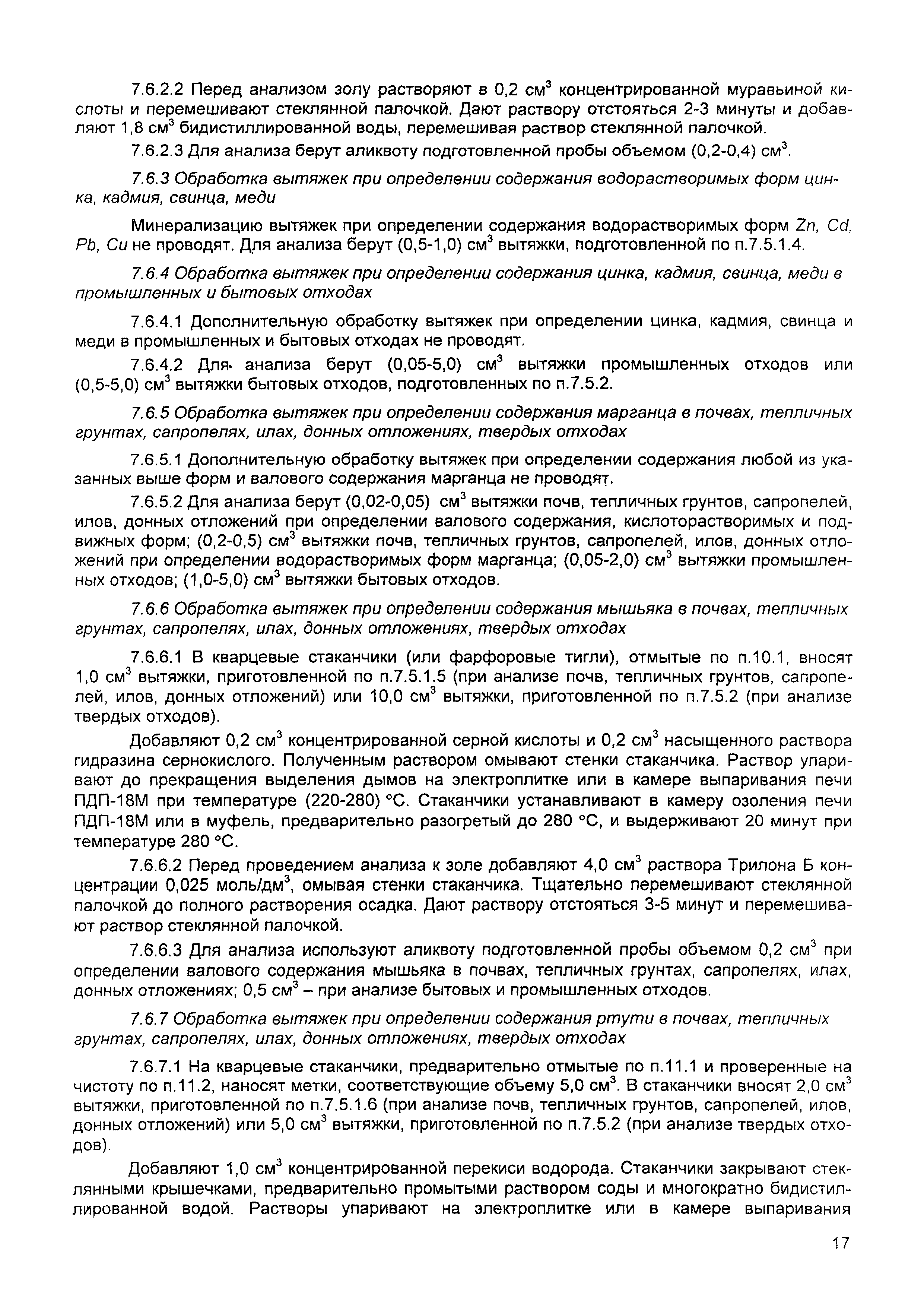 7.6.2.2 Перед анализом золу растворяют в 0,2 см$^3$ концентрированной муравьиной кислоты и перемешивают стеклянной палочкой. Дают раствору отстояться 2-3 минуты и добавляют 1,8 см$^3$ бидистиллированной воды, перемешивая раствор стеклянной палочкой.

7.6.2.3 Для анализа берут аликвоту подготовленной пробы объемом (0,2-0,4) см$^3$.

7.6.3 Обработка вытяжек при определении содержания водорастворимых форм цинка, кадмия, свинца, меди

Минерализацию вытяжек при определении содержания водорастворимых форм Zn, Cd, Pb, Cu не проводят. Для анализа берут (0,5-1,0) см$^3$ вытяжки, подготовленной по п.7.5.1.4.

7.6.4 Обработка вытяжек при определении содержания цинка, кадмия, свинца, меди в промышленных и бытовых отходах

7.6.4.1 Дополнительную обработку вытяжек при определении цинка, кадмия, свинца и меди в промышленных и бытовых отходах не проводят.

7.6.4.2 Для анализа берут (0,05-5,0) см$^3$ вытяжки промышленных отходов или (0,5-5,0) см$^3$ вытяжки бытовых отходов, подготовленных по п.7.5.2.

7.6.5 Обработка вытяжек при определении содержания марганца в почвах, тепличных грунтах, сапропелях, илах, донных отложениях, твердых отходах

7.6.5.1 Дополнительную обработку вытяжек при определении содержания любой из указанных выше форм и валового содержания марганца не проводят.

7.6.5.2 Для анализа берут (0,02-0,05) см$^3$ вытяжки почв, тепличных грунтов, сапропелей, илов, донных отложений при определении валового содержания, кислоторастворимых и подвижных форм; (0,2-0,5) см$^3$ вытяжки почв, тепличных грунтов, сапропелей, илов, донных отложений при определении водорастворимых форм марганца; (0,05-2,0) см$^3$ вытяжки промышленных отходов; (1,0-5,0) см$^3$ вытяжки бытовых отходов.

7.6.6 Обработка вытяжек при определении содержания мышьяка в почвах, тепличных грунтах, сапропелях, илах, донных отложениях, твердых отходах

7.6.6.1 В кварцевые стаканчики (или фарфоровые тигли), отмытые по п.10.1, вносят 1,0 см$^3$ вытяжки, приготовленной по п.7.5.1.5 (при анализе почв, тепличных грунтов, сапропелей, илов, донных отложений) или 10,0 см$^3$ вытяжки, приготовленной по п.7.5.2 (при анализе твердых отходов).

Добавляют 0,2 см$^3$ концентрированной серной кислоты и 0,2 см$^3$ насыщенного раствора гидразина сернокислого. Полученным раствором омывают стенки стаканчика. Раствор упаривают до прекращения выделения дымов на электроплитке или в камере выпаривания печи ПДП-18М при температуре (220-280) °С. Стаканчики устанавливают в камеру озоления печи ПДП-18М или в муфель, предварительно разогретый до 280 °С, и выдерживают 20 минут при температуре 280 °С.

7.6.6.2 Перед проведением анализа к золе добавляют 4,0 см$^3$ раствора Трилона Б концентрации 0,025 моль/дм$^3$, омывая стенки стаканчика. Тщательно перемешивают стеклянной палочкой до полного растворения осадка. Дают раствору отстояться 3-5 минут и перемешивают раствор стеклянной палочкой.

7.6.6.3 Для анализа используют аликвоту подготовленной пробы объемом 0,2 см$^3$ при определении валового содержания мышьяка в почвах, тепличных грунтах, сапропелях, илах, донных отложениях; 0,5 см$^3$ – при анализе бытовых и промышленных отходов.

7.6.7 Обработка вытяжек при определении содержания ртути в почвах, тепличных грунтах, сапропелях, илах, донных отложениях, твердых отходах

7.6.7.1 На кварцевые стаканчики, предварительно отмытые по п.11.1 и проверенные на чистоту по п.11.2, наносят метки, соответствующие объему 5,0 см$^3$. В стаканчики вносят 2,0 см$^3$ вытяжки, приготовленной по п.7.5.1.6 (при анализе почв, тепличных грунтов, сапропелей, илов, донных отложений) или 5,0 см$^3$ вытяжки, приготовленной по п.7.5.2 (при анализе твердых отходов).

Добавляют 1,0 см$^3$ концентрированной перекиси водорода. Стаканчики закрывают стеклянными крышечками, предварительно промытыми раствором соды и многократно бидистиллированной водой. Растворы упаривают на электроплитке или в камере выпаривания

17